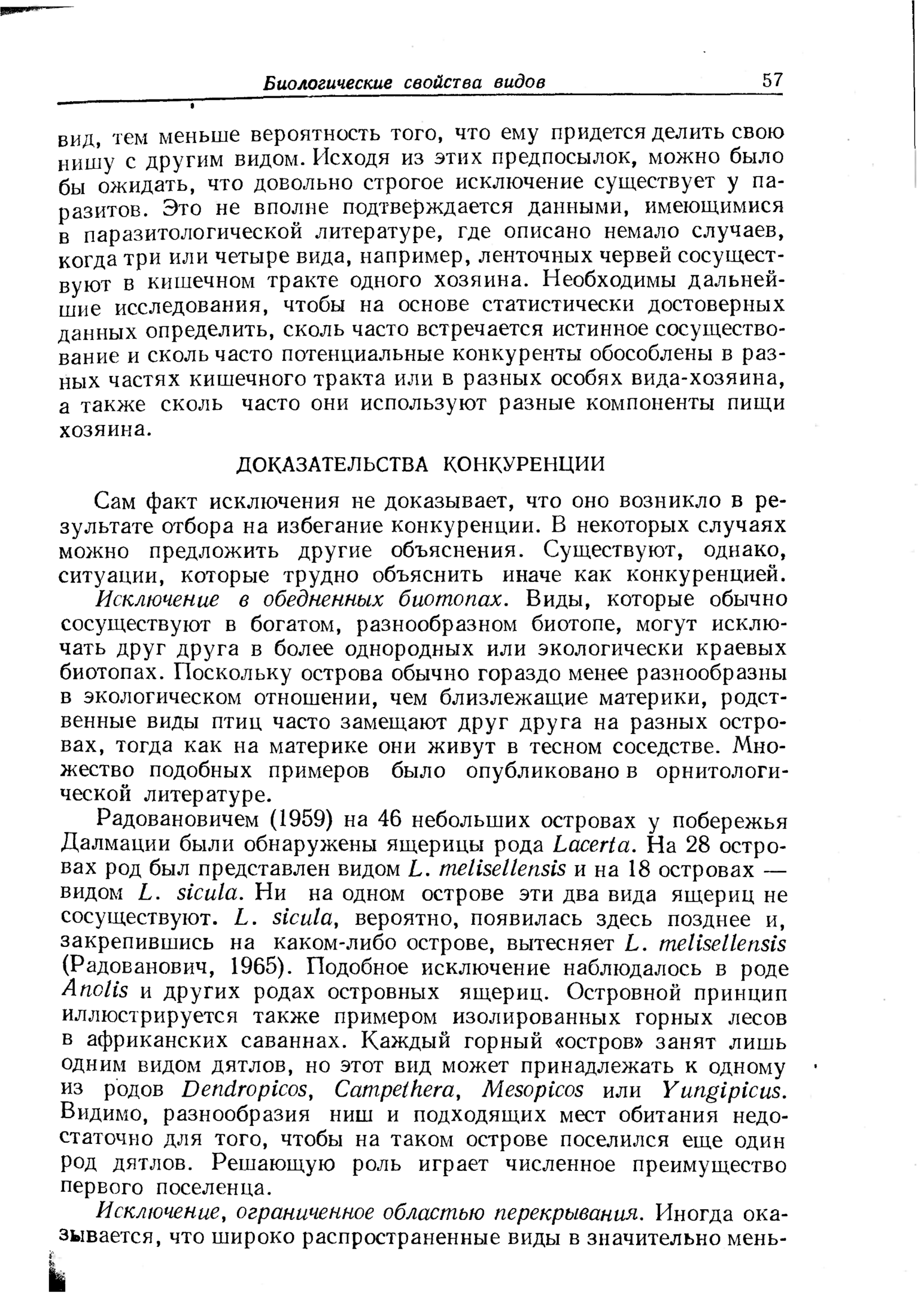 Биологические свойства видов 57

вид, тем меньше вероятность того, что ему придется делить свою нишу с другим видом. Исходя из этих предпосылок, можно было бы ожидать, что довольно строгое исключение существует у паразитов. Это не вполне подтверждается данными, имеющимися в паразитологической литературе, где описано немало случаев, когда три или четыре вида, например, ленточных червей сосуществуют в кишечном тракте одного хозяина. Необходимы дальнейшие исследования, чтобы на основе статистически достоверных данных определить, сколь часто встречается истинное сосуществование и сколь часто потенциальные конкуренты обособлены в разных частях кишечного тракта или в разных особях вида-хозяина, а также сколь часто они используют разные компоненты пищи хозяина.

ДОКАЗАТЕЛЬСТВА КОНКУРЕНЦИИ

Сам факт исключения не доказывает, что оно возникло в результате отбора на избегание конкуренции. В некоторых случаях можно предложить другие объяснения. Существуют, однако, ситуации, которые трудно объяснить иначе как конкуренцией.

Исключение в обедненных биотопах. Виды, которые обычно сосуществуют в богатом, разнообразном биотопе, могут исключать друг друга в более однородных или экологически краевых биотопах. Поскольку острова обычно гораздо менее разнообразны в экологическом отношении, чем близлежащие материки, родственные виды птиц часто замещают друг друга на разных островах, тогда как на материке они живут в тесном соседстве. Множество подобных примеров было опубликовано в орнитологической литературе.

Радовановичем (1959) на 46 небольших островах у побережья Далмации были обнаружены ящерицы рода Lacerta. На 28 островах род был представлен видом L. melisellensis и на 18 островах — видом L. sicula. Ни на одном острове эти два вида ящериц не сосуществуют. L. sicula, вероятно, появилась здесь позднее и, закрепившись на каком-либо острове, вытесняет L. melisellensis (Радованович, 1965). Подобное исключение наблюдалось в роде Anolis и других родах островных ящериц. Островной принцип иллюстрируется также примером изолированных горных лесов в африканских саваннах. Каждый горный «остров» занят лишь одним видом дятлов, но этот вид может принадлежать к одному из родов Dendropicos, Campethera, Mesopicos или Yungipicus. Видимо, разнообразия ниш и подходящих мест обитания недостаточно для того, чтобы на таком острове поселился еще один род дятлов. Решающую роль играет численное преимущество первого поселенца.

Исключение, ограниченное областью перекрывания. Иногда оказывается, что широко распространенные виды в значительно мень-